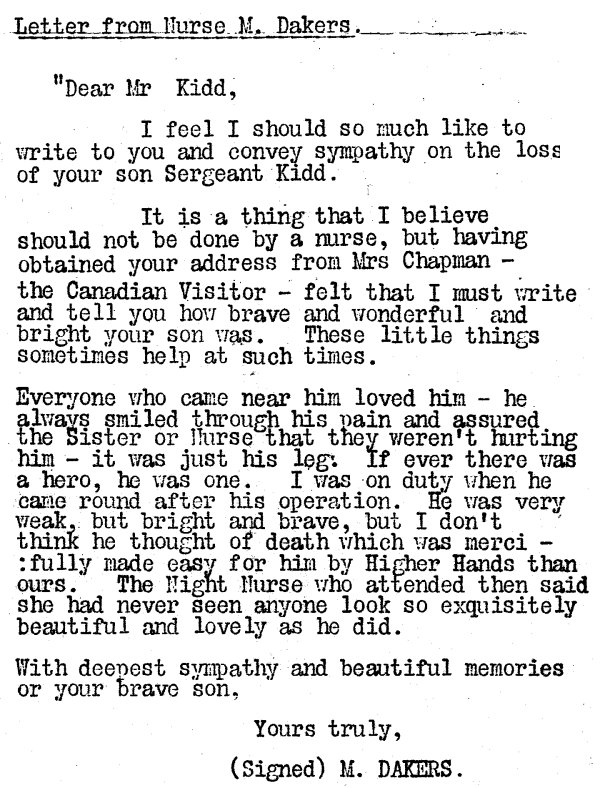 Letter from Nurse M. Dakers.

"Dear Mr Kidd,

I feel I should so much like to write to you and convey sympathy on the loss of your son Sergeant Kidd.

It is a thing that I believe should not be done by a nurse, but having obtained your address from Mrs Chapman - the Canadian Visitor - felt that I must write and tell you how brave and wonderful and bright your son was. These little things sometimes help at such times.

Everyone who came near him loved him - he always smiled through his pain and assured the Sister or Nurse that they weren't hurting him - it was just his leg. If ever there was a hero, he was one. I was on duty when he came round after his operation. He was very weak, but bright and brave, but I don't think he thought of death which was merci - :fully made easy for him by Higher Hands than ours. The Night Nurse who attended then said she had never seen anyone look so exquisitely beautiful and lovely as he did.

With deepest sympathy and beautiful memories or your brave son,

Yours truly,

(Signed) M. DAKERS.